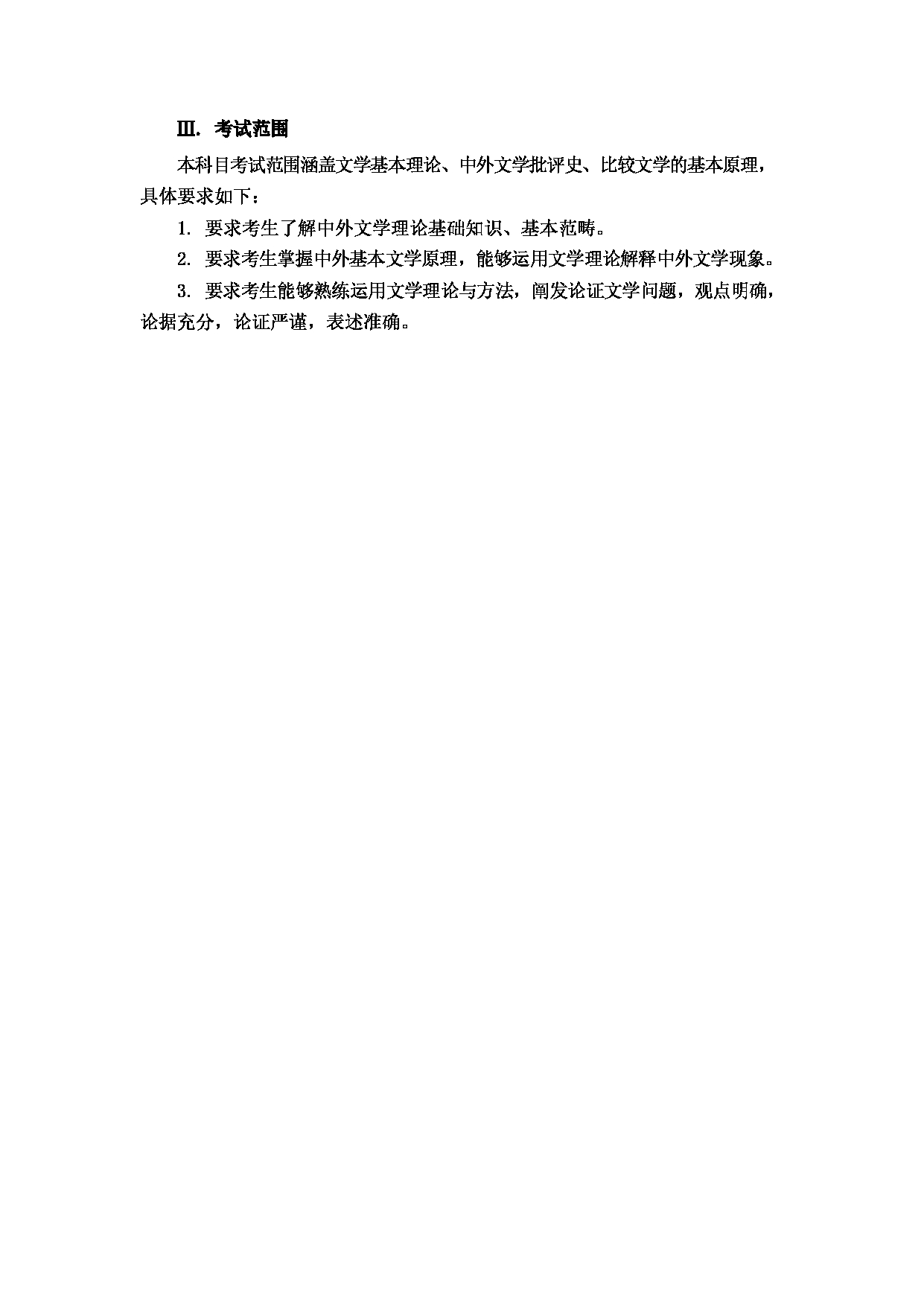 Ⅲ. 考试范围

本科目考试范围涵盖文学基本理论、中外文学批评史、比较文学的基本原理，具体要求如下：

1. 要求考生了解中外文学理论基础知识、基本范畴。

2. 要求考生掌握中外基本文学原理，能够运用文学理论解释中外文学现象。

3. 要求考生能够熟练运用文学理论与方法，阐发论证文学问题，观点明确，论据充分，论证严谨，表述准确。